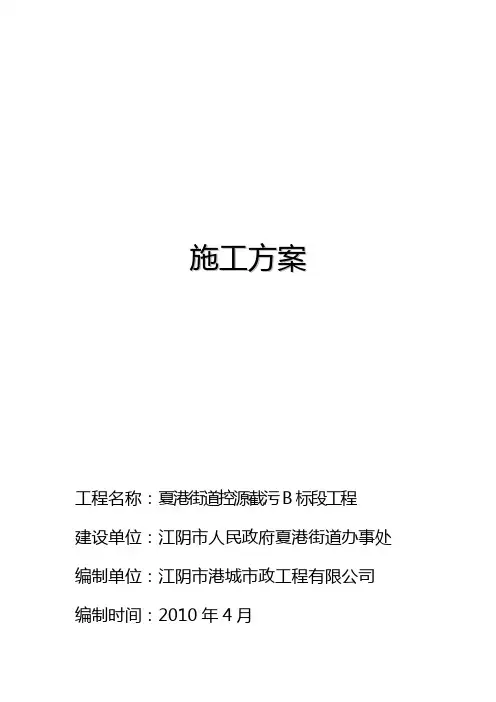 施工方案

工程名称：夏港街道控源截污B标段工程

建设单位：江阴市人民政府夏港街道办事处

编制单位：江阴市港城市政工程有限公司

编制时间：2010年4月